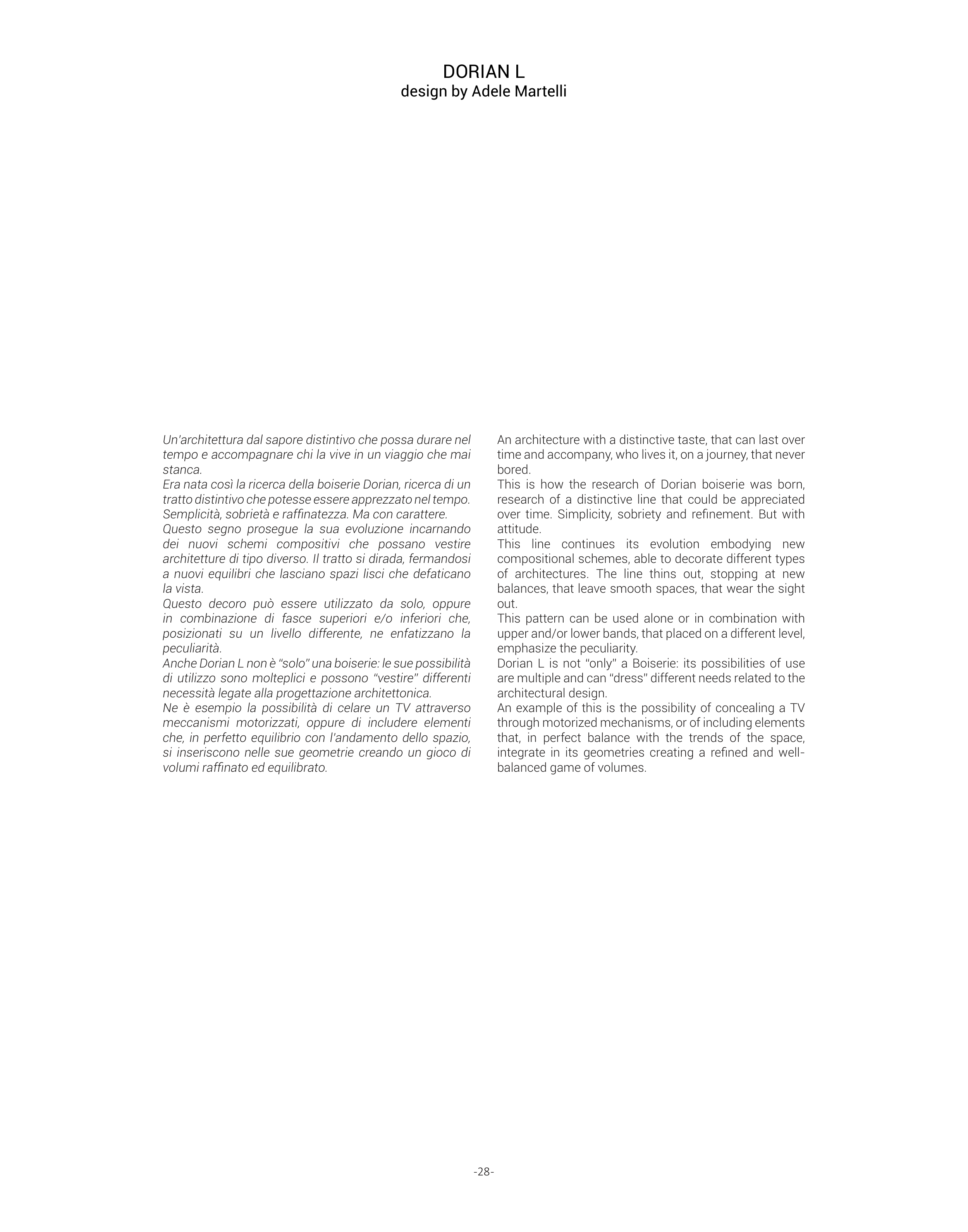 DORIAN L
design by Adele Martelli

Un'architettura dal sapore distintivo che possa durare nel tempo e accompagnare chi la vive in un viaggio che mai stanca.
Era nata così la ricerca della boiserie Dorian, ricerca di un tratto distintivo che potesse essere apprezzato nel tempo. Semplicità, sobrietà e raffinatezza. Ma con carattere.
Questo segno prosegue la sua evoluzione incarnando dei nuovi schemi compositivi che possano vestire architetture di tipo diverso. Il tratto si dirada, fermandosi a nuovi equilibri che lasciano spazi lisci che defaticano la vista.
Questo decoro può essere utilizzato da solo, oppure in combinazione di fasce superiori e/o inferiori che, posizionati su un livello differente, ne enfatizzano la peculiarità.
Anche Dorian L non è "solo" una boiserie: le sue possibilità di utilizzo sono molteplici e possono "vestire" differenti necessità legate alla progettazione architettonica.
Ne è esempio la possibilità di celare un TV attraverso meccanismi motorizzati, oppure di includere elementi che, in perfetto equilibrio con l'andamento dello spazio, si inseriscono nelle sue geometrie creando un gioco di volumi raffinato ed equilibrato.

An architecture with a distinctive taste, that can last over time and accompany, who lives it, on a journey, that never bored.
This is how the research of Dorian boiserie was born, research of a distinctive line that could be appreciated over time. Simplicity, sobriety and refinement. But with attitude.
This line continues its evolution embodying new compositional schemes, able to decorate different types of architectures. The line thins out, stopping at new balances, that leave smooth spaces, that wear the sight out.
This pattern can be used alone or in combination with upper and/or lower bands, that placed on a different level, emphasize the peculiarity.
Dorian L is not "only" a Boiserie: its possibilities of use are multiple and can "dress" different needs related to the architectural design.
An example of this is the possibility of concealing a TV through motorized mechanisms, or of including elements that, in perfect balance with the trends of the space, integrate in its geometries creating a refined and well-balanced game of volumes.

-28-